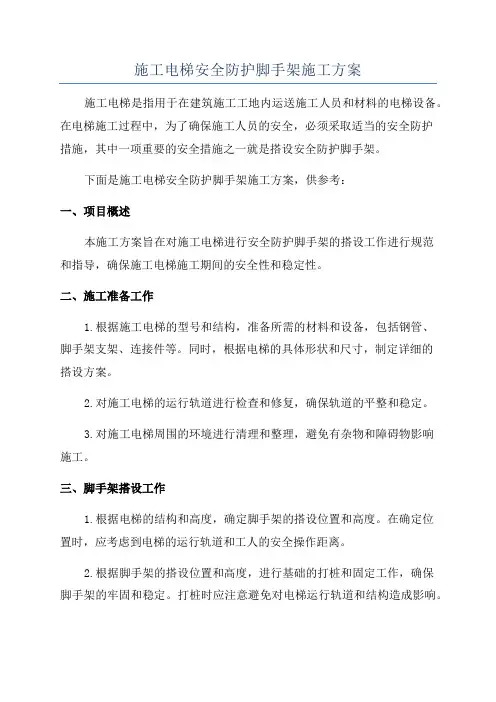 施工电梯安全防护脚手架施工方案

施工电梯是指用于在建筑施工工地内运送施工人员和材料的电梯设备。在电梯施工过程中，为了确保施工人员的安全，必须采取适当的安全防护措施，其中一项重要的安全措施之一就是搭设安全防护脚手架。

下面是施工电梯安全防护脚手架施工方案，供参考：

一、项目概述

本施工方案旨在对施工电梯进行安全防护脚手架的搭设工作进行规范和指导，确保施工电梯施工期间的安全性和稳定性。

二、施工准备工作

1.根据施工电梯的型号和结构，准备所需的材料和设备，包括钢管、脚手架支架、连接件等。同时，根据电梯的具体形状和尺寸，制定详细的搭设方案。

2.对施工电梯的运行轨道进行检查和修复，确保轨道的平整和稳定。

3.对施工电梯周围的环境进行清理和整理，避免有杂物和障碍物影响施工。

三、脚手架搭设工作

1.根据电梯的结构和高度，确定脚手架的搭设位置和高度。在确定位置时，应考虑到电梯的运行轨道和工人的安全操作距离。

2.根据脚手架的搭设位置和高度，进行基础的打桩和固定工作，确保脚手架的牢固和稳定。打桩时应注意避免对电梯运行轨道和结构造成影响。